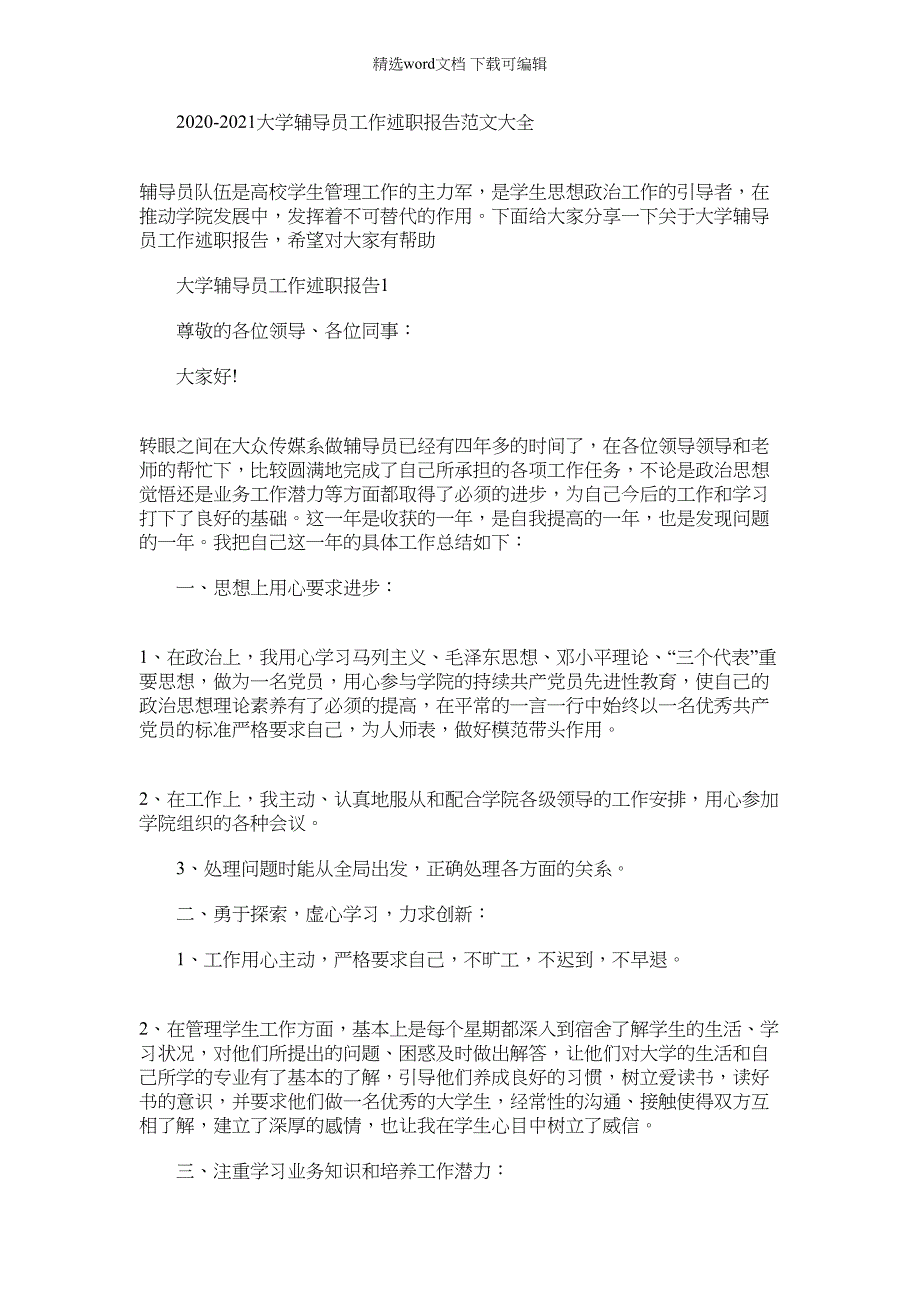 精选word文档 下载可编辑

2020-2021大学辅导员工作述职报告范文大全

辅导员队伍是高校学生管理工作的主力军，是学生思想政治工作的引导者，在推动学院发展中，发挥着不可替代的作用。下面给大家分享一下关于大学辅导员工作述职报告，希望对大家有帮助

大学辅导员工作述职报告1

尊敬的各位领导、各位同事：

大家好!

转眼之间在大众传媒系做辅导员已经有四年多的时间了，在各位领导领导和老师的帮忙下，比较圆满地完成了自己所承担的各项工作任务，不论是政治思想觉悟还是业务工作潜力等方面都取得了必须的进步，为自己今后的工作和学习打下了良好的基础。这一年是收获的一年，是自我提高的一年，也是发现问题的一年。我把自己这一年的具体工作总结如下：

一、思想上用心要求进步：

1、在政治上，我用心学习马列主义、毛泽东思想、邓小平理论、“三个代表”重要思想，做为一名党员，用心参与学院的持续共产党员先进性教育，使自己的政治思想理论素养有了必须的提高，在平常的一言一行中始终以一名优秀共产党员的标准严格要求自己，为人师表，做好模范带头作用。

2、在工作上，我主动、认真地服从和配合学院各级领导的工作安排，用心参加学院组织的各种会议。

3、处理问题时能从全局出发，正确处理各方面的关系。

二、勇于探索，虚心学习，力求创新：

1、工作用心主动，严格要求自己，不旷工，不迟到，不早退。

2、在管理学生工作方面，基本上是每个星期都深入到宿舍了解学生的生活、学习状况，对他们所提出的问题、困惑及时做出解答，让他们对大学的生活和自己所学的专业有了基本的了解，引导他们养成良好的习惯，树立爱读书，读好书的意识，并要求他们做一名优秀的大学生，经常性的沟通、接触使得双方互相了解，建立了深厚的感情，也让我在学生心目中树立了威信。

三、注重学习业务知识和培养工作潜力：